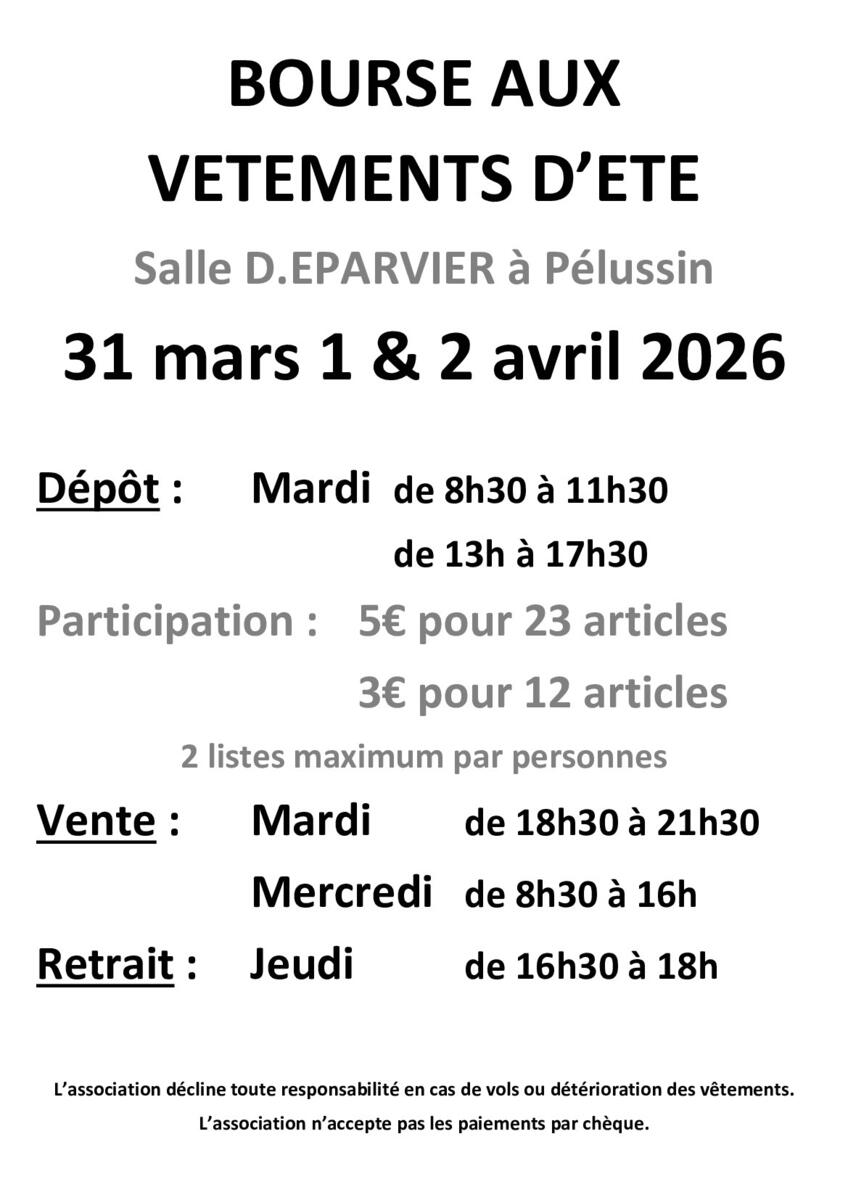 BOURSE AUX VETEMENTS D'ETE

Salle D.EPARVIER à Pélussin

31 mars 1 & 2 avril 2026

Dépôt : Mardi de 8h30 à 11h30
de 13h à 17h30

Participation : 5€ pour 23 articles
3€ pour 12 articles

2 listes maximum par personnes

Vente : Mardi de 18h30 à 21h30
Mercredi de 8h30 à 16h

Retrait : Jeudi de 16h30 à 18h

L'association décline toute responsabilité en cas de vols ou détérioration des vêtements.

L'association n'accepte pas les paiements par chèque.